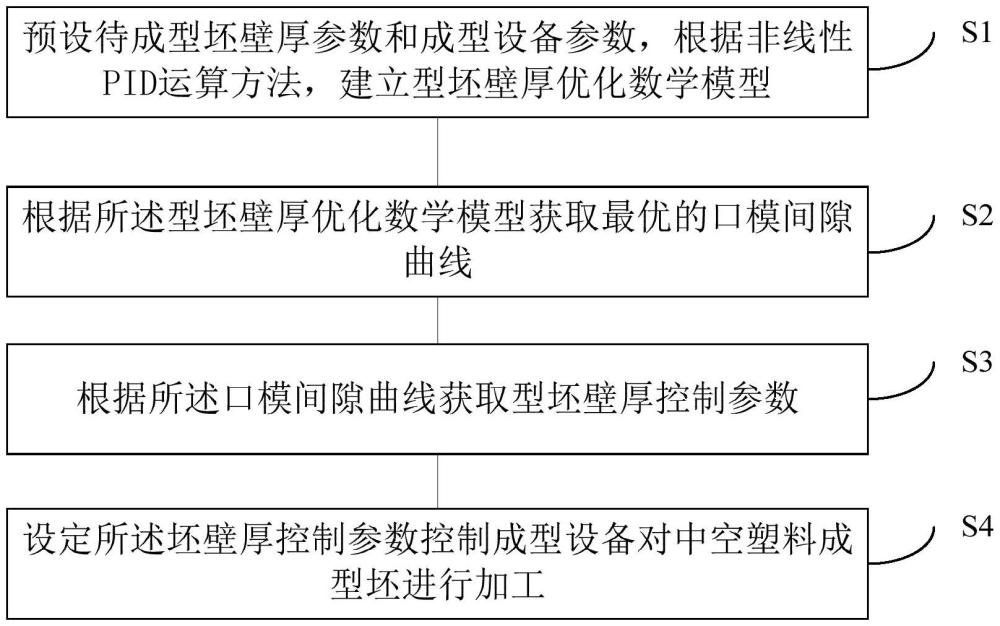 预设待成型坯壁厚参数和成型设备参数，根据非线性PID运算方法，建立型坯壁厚优化数学模型

S1

根据所述型坯壁厚优化数学模型获取最优的口模间隙曲线

S2

根据所述口模间隙曲线获取型坯壁厚控制参数

S3

设定所述坯壁厚控制参数控制成型设备对中空塑料成型坯进行加工

S4